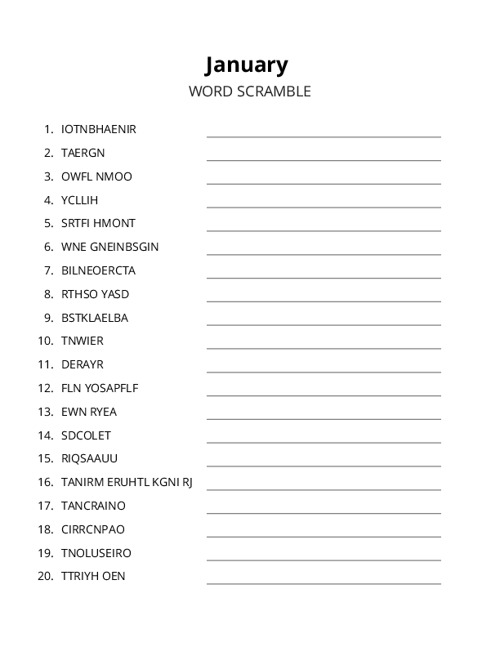 January
WORD SCRAMBLE

1. IOTNBHAENIR
2. TAERGN
3. OWFL NMOO
4. YCLLIH
5. SRTFI HMONT
6. WNE GNEINBSGIN
7. BILNEOERCTA
8. RTHSO YASD
9. BSTKLAELBA
10. TNWIER
11. DERAYR
12. FLN YOSAPFLF
13. EWN RYEA
14. SDCOLET
15. RIQSAAUU
16. TANIRM ERUHTL KGNI RJ
17. TANCRAINO
18. CIRRCNPAO
19. TNOLUSEIRO
20. TTRIYH OEN